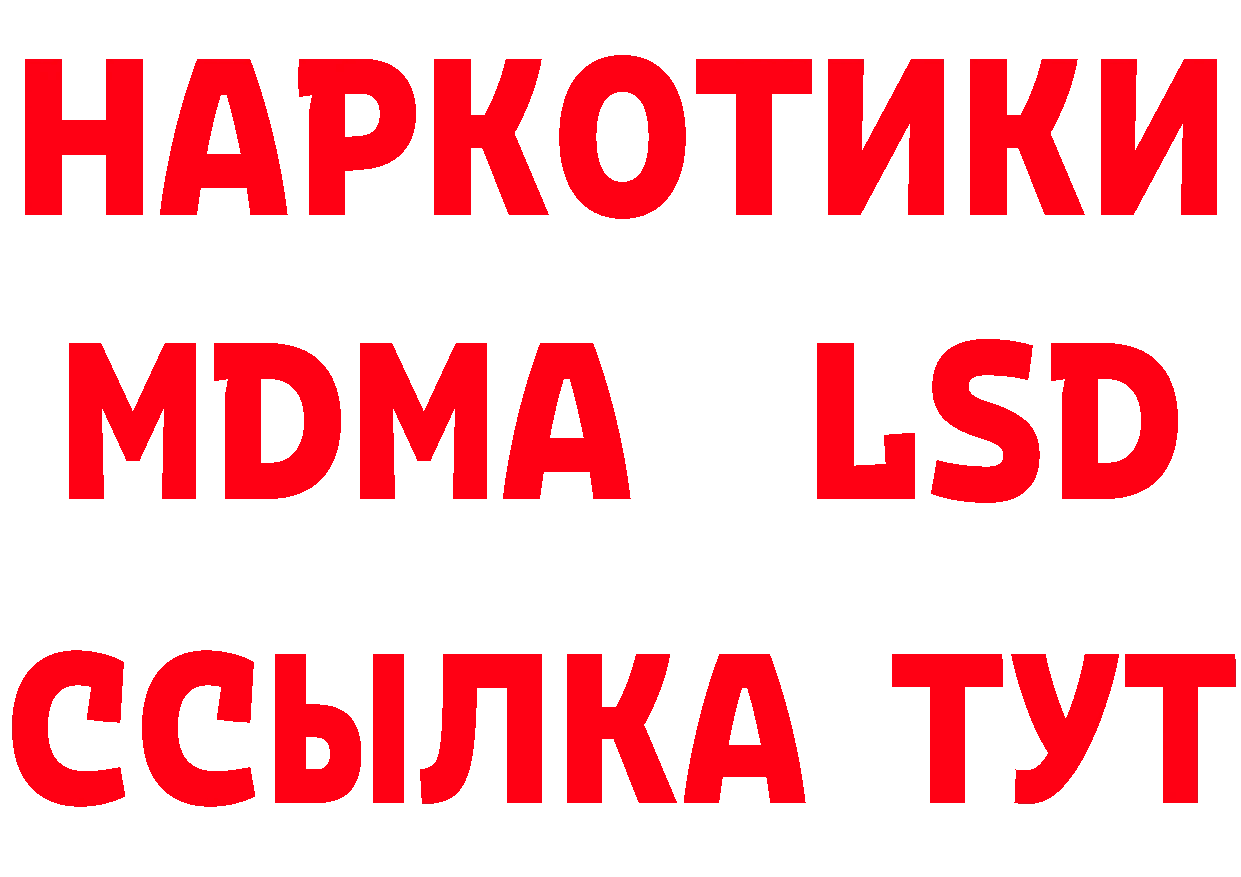 НАРКОТИКИ
MDMA LSD
ССЫЛКА ТУТ